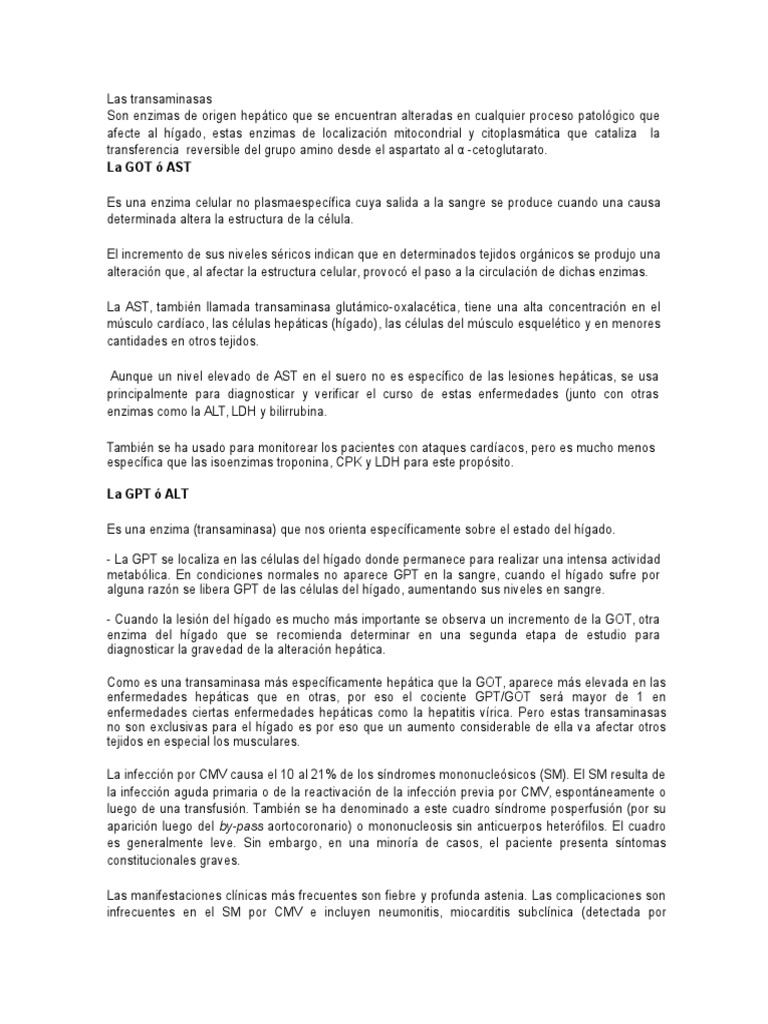 Las transaminasas
Son enzimas de origen hepático que se encuentran alteradas en cualquier proceso patológico que afecte al hígado, estas enzimas de localización mitocondrial y citoplasmática que cataliza la transferencia reversible del grupo amino desde el aspartato al α -cetoglutarato.

La GOT ó AST

Es una enzima celular no plasmaespecífica cuya salida a la sangre se produce cuando una causa determinada altera la estructura de la célula.

El incremento de sus niveles séricos indican que en determinados tejidos orgánicos se produjo una alteración que, al afectar la estructura celular, provocó el paso a la circulación de dichas enzimas.

La AST, también llamada transaminasa glutámico-oxalacética, tiene una alta concentración en el músculo cardíaco, las células hepáticas (hígado), las células del músculo esquelético y en menores cantidades en otros tejidos.

Aunque un nivel elevado de AST en el suero no es específico de las lesiones hepáticas, se usa principalmente para diagnosticar y verificar el curso de estas enfermedades (junto con otras enzimas como la ALT, LDH y bilirrubina.

También se ha usado para monitorear los pacientes con ataques cardíacos, pero es mucho menos específica que las isoenzimas troponina, CPK y LDH para este propósito.

La GPT ó ALT

Es una enzima (transaminasa) que nos orienta específicamente sobre el estado del hígado.

- La GPT se localiza en las células del hígado donde permanece para realizar una intensa actividad metabólica. En condiciones normales no aparece GPT en la sangre, cuando el hígado sufre por alguna razón se libera GPT de las células del hígado, aumentando sus niveles en sangre.

- Cuando la lesión del hígado es mucho más importante se observa un incremento de la GOT, otra enzima del hígado que se recomienda determinar en una segunda etapa de estudio para diagnosticar la gravedad de la alteración hepática.

Como es una transaminasa más específicamente hepática que la GOT, aparece más elevada en las enfermedades hepáticas que en otras, por eso el cociente GPT/GOT será mayor de 1 en enfermedades ciertas enfermedades hepáticas como la hepatitis vírica. Pero estas transaminasas no son exclusivas para el hígado es por eso que un aumento considerable de ella va afectar otros tejidos en especial los musculares.

La infección por CMV causa el 10 al 21% de los síndromes mononucleósicos (SM). El SM resulta de la infección aguda primaria o de la reactivación de la infección previa por CMV, espontáneamente o luego de una transfusión. También se ha denominado a este cuadro síndrome posperfusión (por su aparición luego del by-pass aortocoronario) o mononucleosis sin anticuerpos heterófilos. El cuadro es generalmente leve. Sin embargo, en una minoría de casos, el paciente presenta síntomas constitucionales graves.

Las manifestaciones clínicas más frecuentes son fiebre y profunda astenia. Las complicaciones son infrecuentes en el SM por CMV e incluyen neumonitis, miocarditis subclínica (detectada por